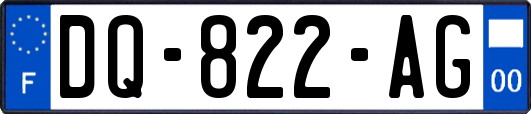 F
DQ-822-AG
00